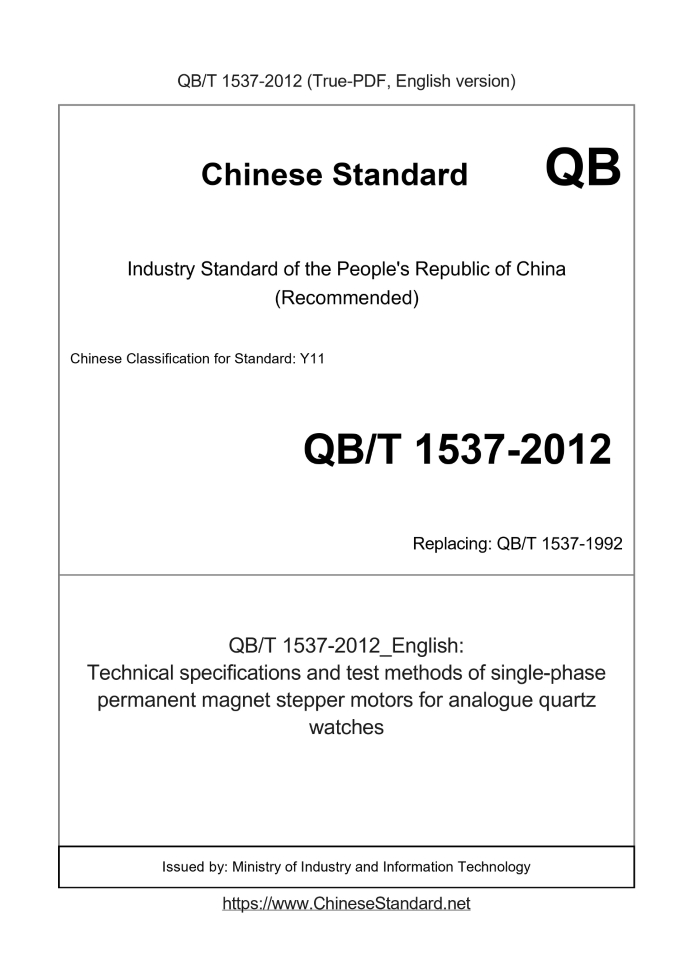 QB/T 1537-2012 (True-PDF, English version)

Chinese Standard QB

Industry Standard of the People's Republic of China (Recommended)

Chinese Classification for Standard: Y11

QB/T 1537-2012

Replacing: QB/T 1537-1992

QB/T 1537-2012_English: Technical specifications and test methods of single-phase permanent magnet stepper motors for analogue quartz watches

Issued by: Ministry of Industry and Information Technology

https://www.ChineseStandard.net